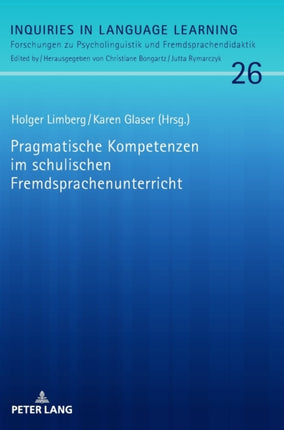 INQUIRIES IN LANGUAGE LEARNING
Forschungen zu Psycholinguistik und Fremdsprachendidaktik
Edited by / Herausgegeben von Christiane Bongartz / Jutta Rymarczyk

26

Holger Limberg / Karen Glaser (Hrsg.)

Pragmatische Kompetenzen im schulischen Fremdsprachenunterricht

PETER LANG